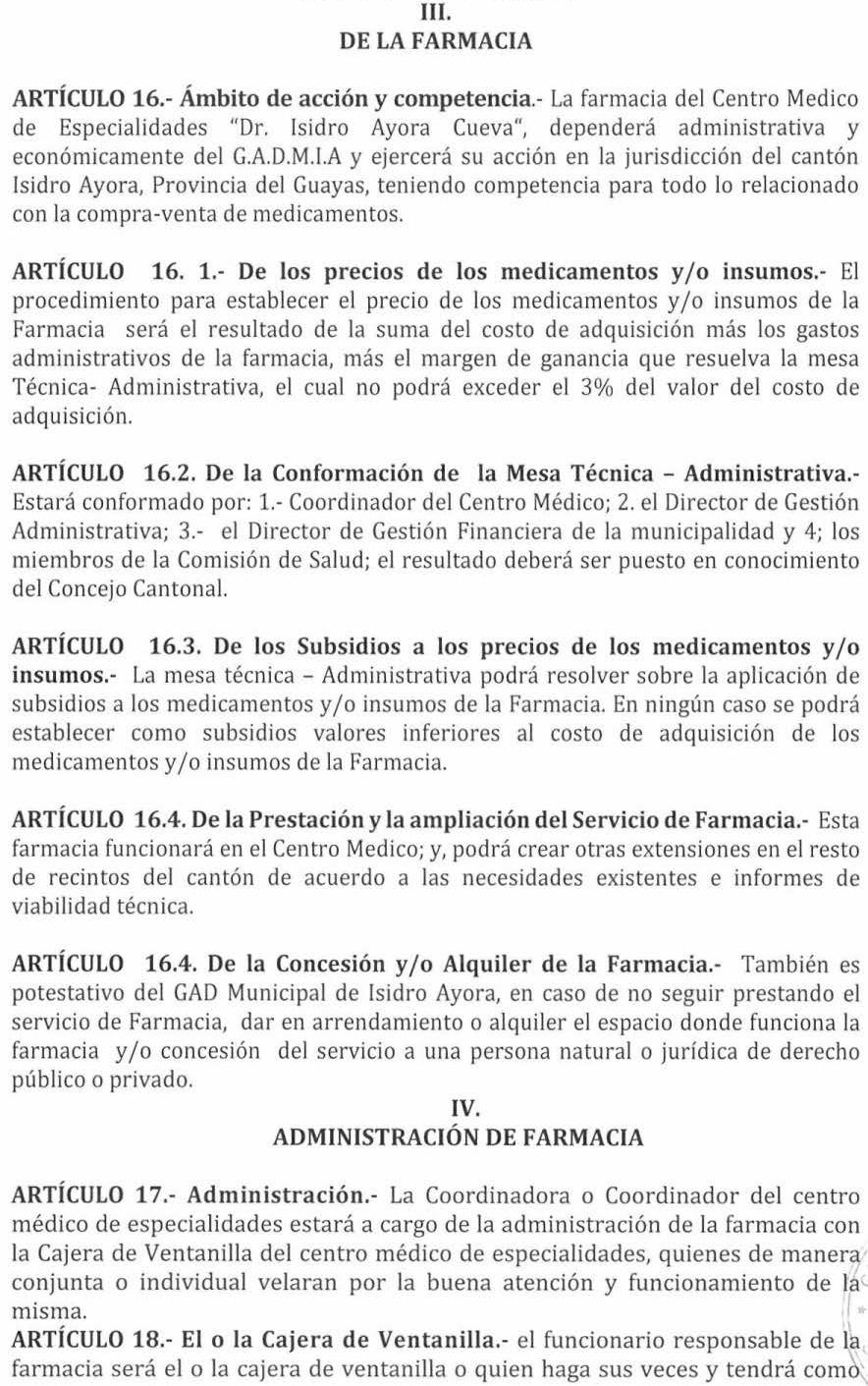 III.
DE LA FARMACIA

ARTÍCULO 16.- Ámbito de acción y competencia.- La farmacia del Centro Medico de Especialidades "Dr. Isidro Ayora Cueva", dependerá administrativa y económicamente del G.A.D.M.I.A y ejercerá su acción en la jurisdicción del cantón Isidro Ayora, Provincia del Guayas, teniendo competencia para todo lo relacionado con la compra-venta de medicamentos.

ARTÍCULO 16. 1.- De los precios de los medicamentos y/o insumos.- El procedimiento para establecer el precio de los medicamentos y/o insumos de la Farmacia será el resultado de la suma del costo de adquisición más los gastos administrativos de la farmacia, más el margen de ganancia que resuelva la mesa Técnica- Administrativa, el cual no podrá exceder el 3% del valor del costo de adquisición.

ARTÍCULO 16.2. De la Conformación de la Mesa Técnica – Administrativa.- Estará conformado por: 1.- Coordinador del Centro Médico; 2. el Director de Gestión Administrativa; 3.- el Director de Gestión Financiera de la municipalidad y 4; los miembros de la Comisión de Salud; el resultado deberá ser puesto en conocimiento del Concejo Cantonal.

ARTÍCULO 16.3. De los Subsidios a los precios de los medicamentos y/o insumos.- La mesa técnica – Administrativa podrá resolver sobre la aplicación de subsidios a los medicamentos y/o insumos de la Farmacia. En ningún caso se podrá establecer como subsidios valores inferiores al costo de adquisición de los medicamentos y/o insumos de la Farmacia.

ARTÍCULO 16.4. De la Prestación y la ampliación del Servicio de Farmacia.- Esta farmacia funcionará en el Centro Medico; y, podrá crear otras extensiones en el resto de recintos del cantón de acuerdo a las necesidades existentes e informes de viabilidad técnica.

ARTÍCULO 16.4. De la Concesión y/o Alquiler de la Farmacia.- También es potestativo del GAD Municipal de Isidro Ayora, en caso de no seguir prestando el servicio de Farmacia, dar en arrendamiento o alquiler el espacio donde funciona la farmacia y/o concesión del servicio a una persona natural o jurídica de derecho público o privado.

IV.
ADMINISTRACIÓN DE FARMACIA

ARTÍCULO 17.- Administración.- La Coordinadora o Coordinador del centro médico de especialidades estará a cargo de la administración de la farmacia con la Cajera de Ventanilla del centro médico de especialidades, quienes de manera conjunta o individual velaran por la buena atención y funcionamiento de la misma.
ARTÍCULO 18.- El o la Cajera de Ventanilla.- el funcionario responsable de la farmacia será el o la cajera de ventanilla o quien haga sus veces y tendrá como